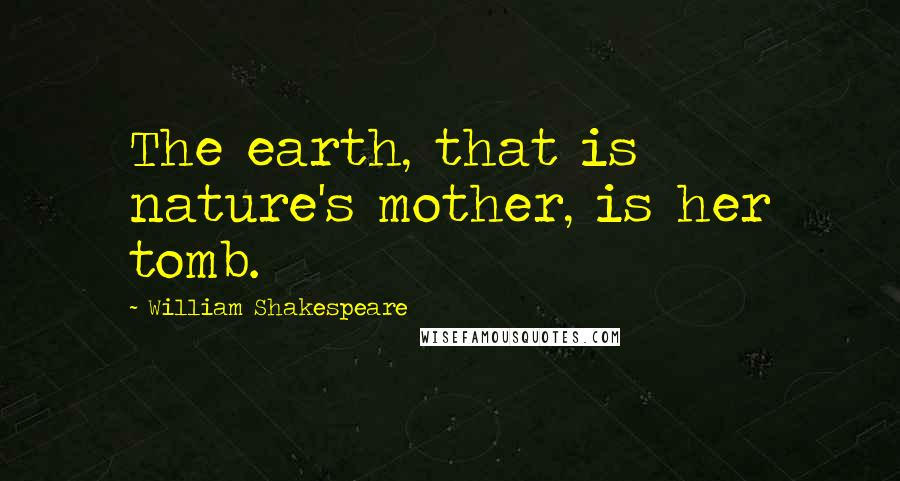 The earth, that is nature's mother, is her tomb.

~ William Shakespeare

WISEFAMOUSQUOTES.COM